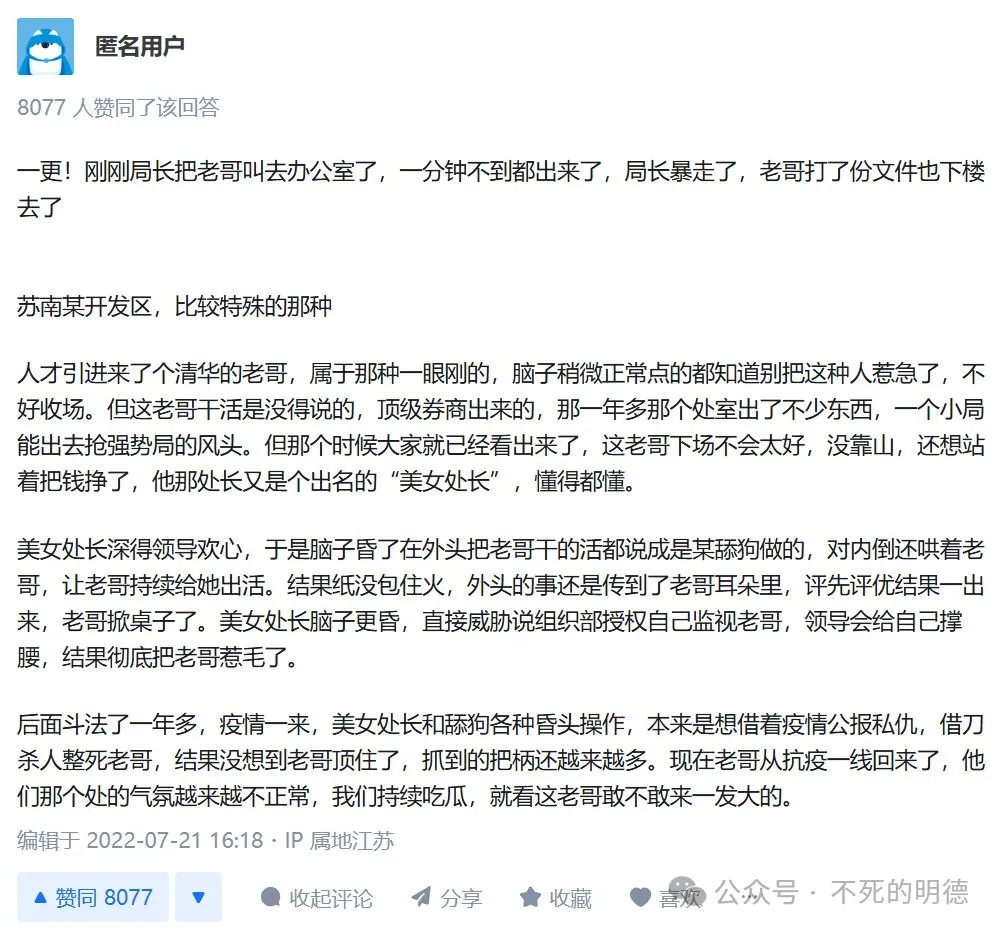 匿名用户

8077 人赞同了该回答

一更！刚刚局长把老哥叫去办公室了，一分钟不到都出来了，局长暴走了，老哥打了份文件也下楼去了

苏南某开发区，比较特殊的那种

人才引进来了个清华的老哥，属于那种一眼刚的，脑子稍微正常点的都知道别把这种人惹急了，不好收场。但这老哥干活是没得说的，顶级券商出来的，那一年多那个处室出了不少东西，一个小局能出去抢强势局的风头。但那个时候大家就已经看出来了，这老哥下场不会太好，没靠山，还想站着把钱挣了，他那处长又是个出名的“美女处长”，懂得都懂。

美女处长深得领导欢心，于是脑子昏了在外头把老哥干的活都说成是某舔狗做的，对内倒还哄着老哥，让老哥持续给她出活。结果纸没包住火，外头的事还是传到了老哥耳朵里，评先评优结果一出来，老哥掀桌子了。美女处长脑子更昏，直接威胁说组织部授权自己监视老哥，领导会给自己撑腰，结果彻底把老哥惹毛了。

后面斗法了一年多，疫情一来，美女处长和舔狗各种昏头操作，本来是想借着疫情公报私仇，借刀杀人整死老哥，结果没想到老哥顶住了，抓到的把柄还越来越多。现在老哥从抗疫一线回来了，他们那个处的气氛越来越不正常，我们持续吃瓜，就看这老哥敢不敢来一发大的。

编辑于 2022-07-21 16:18 · IP 属地江苏

▲ 赞同 8077 ▼ 收起评论 分享 收藏 喜欢 公众号 · 不死的明德